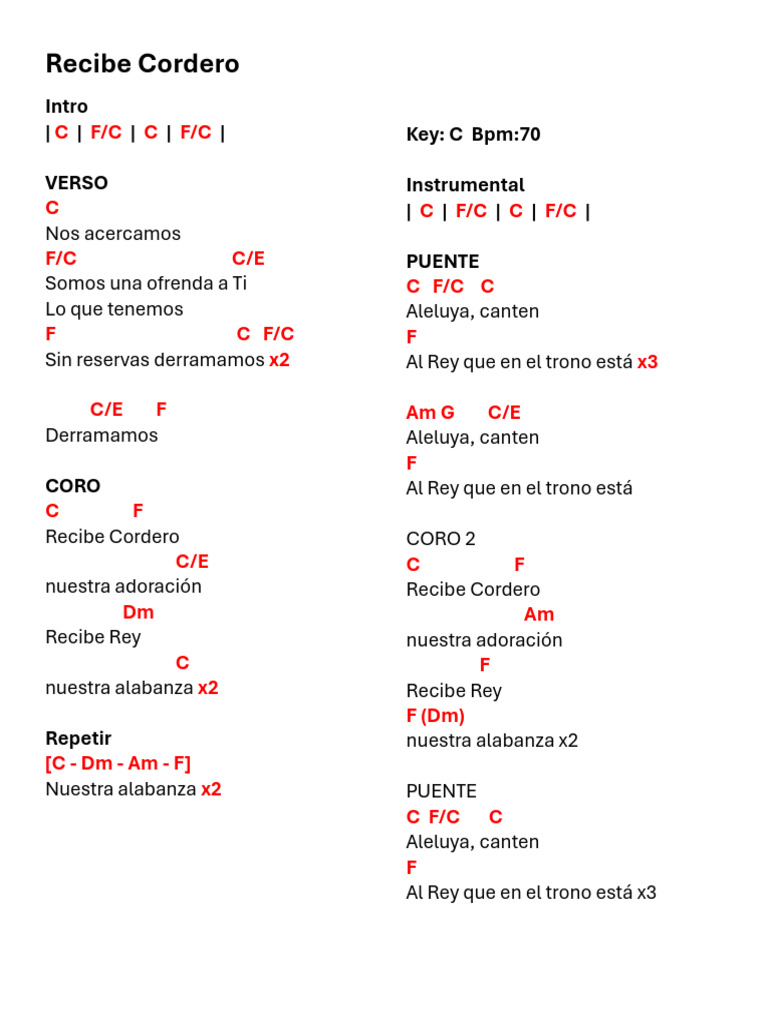 Recibe Cordero

Intro
| C | F/C | C | F/C |

VERSO
C
Nos acercamos
F/C C/E
Somos una ofrenda a Ti
Lo que tenemos
F C F/C
Sin reservas derramamos x2

C/E F
Derramamos

CORO
C F
Recibe Cordero
C/E
nuestra adoración
Dm
Recibe Rey
C
nuestra alabanza x2

Repetir
[C - Dm - Am - F]
Nuestra alabanza x2

Key: C Bpm:70

Instrumental
| C | F/C | C | F/C |

PUENTE
C F/C C
Aleluya, canten
F
Al Rey que en el trono está x3

Am G C/E
Aleluya, canten
F
Al Rey que en el trono está

CORO 2
C F
Recibe Cordero
Am
nuestra adoración
F
Recibe Rey
F (Dm)
nuestra alabanza x2

PUENTE
C F/C C
Aleluya, canten
F
Al Rey que en el trono está x3